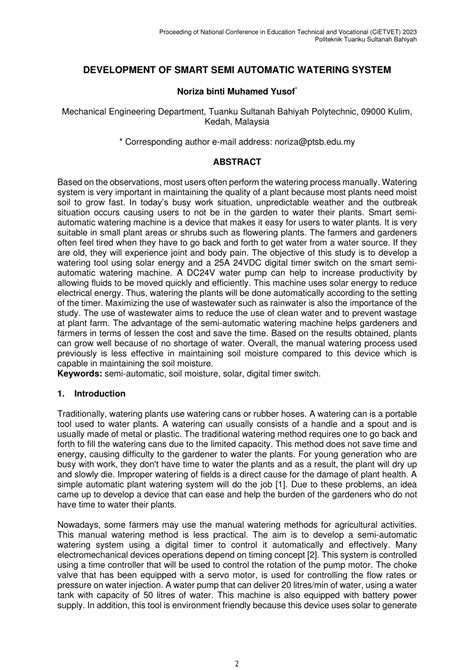 Proceeding of National Conference in Education Technical and Vocational (CiETVET) 2023
Politeknik Tuanku Sultanah Bahiyah

DEVELOPMENT OF SMART SEMI AUTOMATIC WATERING SYSTEM

Noriza binti Muhamed Yusof*

Mechanical Engineering Department, Tuanku Sultanah Bahiyah Polytechnic, 09000 Kulim, Kedah, Malaysia

* Corresponding author e-mail address: noriza@ptsb.edu.my

ABSTRACT

Based on the observations, most users often perform the watering process manually. Watering system is very important in maintaining the quality of a plant because most plants need moist soil to grow fast. In today's busy work situation, unpredictable weather and the outbreak situation occurs causing users to not be in the garden to water their plants. Smart semi-automatic watering machine is a device that makes it easy for users to water plants. It is very suitable in small plant areas or shrubs such as flowering plants. The farmers and gardeners often feel tired when they have to go back and forth to get water from a water source. If they are old, they will experience joint and body pain. The objective of this study is to develop a watering tool using solar energy and a 25A 24VDC digital timer switch on the smart semi-automatic watering machine. A DC24V water pump can help to increase productivity by allowing fluids to be moved quickly and efficiently. This machine uses solar energy to reduce electrical energy. Thus, watering the plants will be done automatically according to the setting of the timer. Maximizing the use of wastewater such as rainwater is also the importance of the study. The use of wastewater aims to reduce the use of clean water and to prevent wastage at plant farm. The advantage of the semi-automatic watering machine helps gardeners and farmers in terms of lessen the cost and save the time. Based on the results obtained, plants can grow well because of no shortage of water. Overall, the manual watering process used previously is less effective in maintaining soil moisture compared to this device which is capable in maintaining the soil moisture.
Keywords: semi-automatic, soil moisture, solar, digital timer switch.

1. Introduction

Traditionally, watering plants use watering cans or rubber hoses. A watering can is a portable tool used to water plants. A watering can usually consists of a handle and a spout and is usually made of metal or plastic. The traditional watering method requires one to go back and forth to fill the watering cans due to the limited capacity. This method does not save time and energy, causing difficulty to the gardener to water the plants. For young generation who are busy with work, they don't have time to water the plants and as a result, the plant will dry up and slowly die. Improper watering of fields is a direct cause for the damage of plant health. A simple automatic plant watering system will do the job [1]. Due to these problems, an idea came up to develop a device that can ease and help the burden of the gardeners who do not have time to water their plants.

Nowadays, some farmers may use the manual watering methods for agricultural activities. This manual watering method is less practical. The aim is to develop a semi-automatic watering system using a digital timer to control it automatically and effectively. Many electromechanical devices operations depend on timing concept [2]. This system is controlled using a time controller that will be used to control the rotation of the pump motor. The choke valve that has been equipped with a servo motor, is used for controlling the flow rates or pressure on water injection. A water pump that can deliver 20 litres/min of water, using a water tank with capacity of 50 litres of water. This machine is also equipped with battery power supply. In addition, this tool is environment friendly because this device uses solar to generate

2